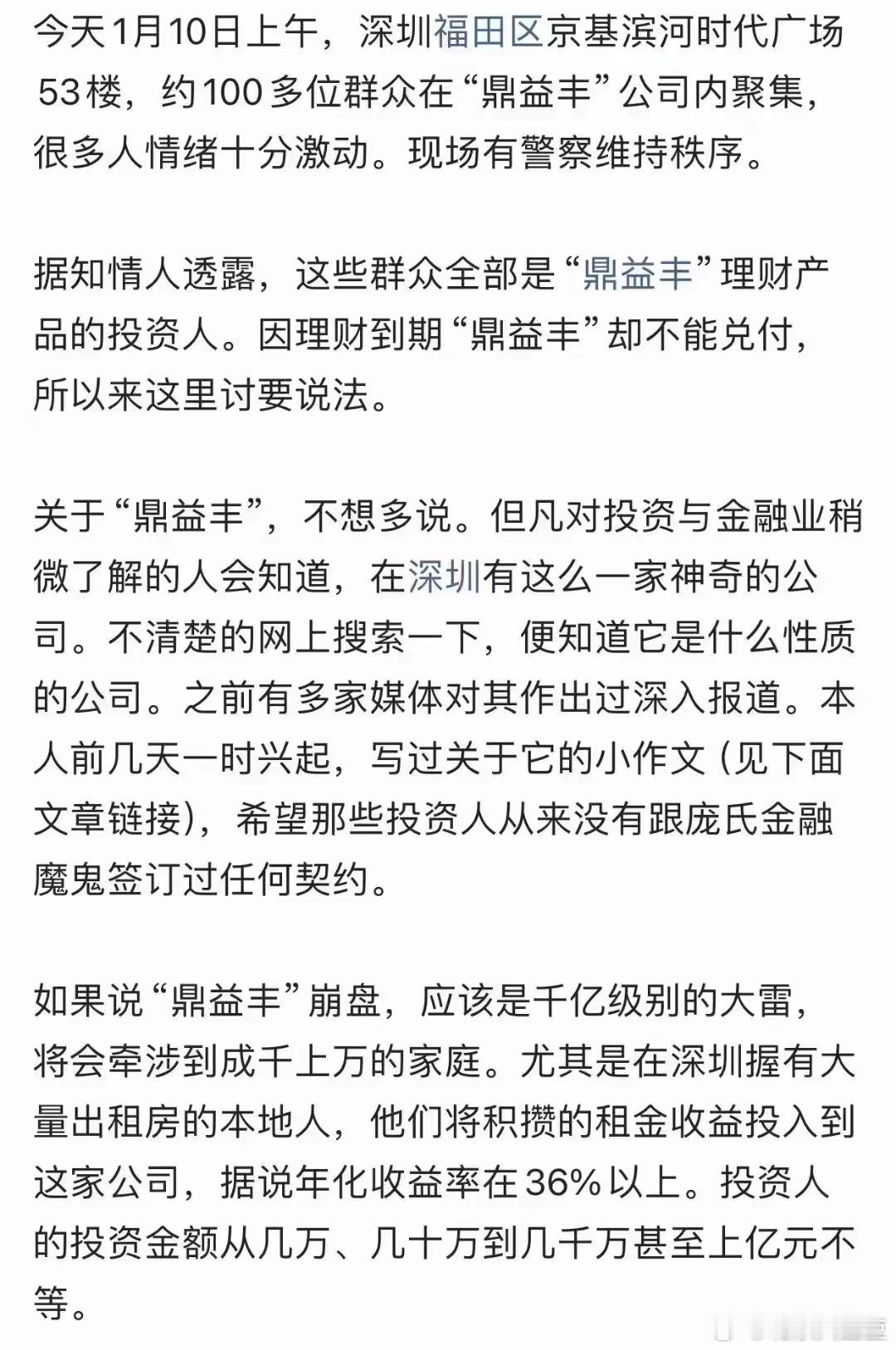 今天1月10日上午，深圳福田区京基滨河时代广场53楼，约100多位群众在“鼎益丰”公司内聚集，很多人情绪十分激动。现场有警察维持秩序。

据知情人透露，这些群众全部是“鼎益丰”理财产品的投资人。因理财到期“鼎益丰”却不能兑付，所以来这里讨要说法。

关于“鼎益丰”，不想多说。但凡对投资与金融业稍微了解的人会知道，在深圳有这么一家神奇的公司。不清楚的网上搜索一下，便知道它是什么性质的公司。之前有多家媒体对其作出过深入报道。本人前几天一时兴起，写过关于它的小作文（见下面文章链接），希望那些投资人从来没有跟庞氏金融魔鬼签订过任何契约。

如果说“鼎益丰”崩盘，应该是千亿级别的大雷，将会牵涉到成千上万的家庭。尤其是在深圳握有大量出租房的本地人，他们将积攒的租金收益投入到这家公司，据说年化收益率在36%以上。投资人的投资金额从几万、几十万到几千万甚至上亿元不等。